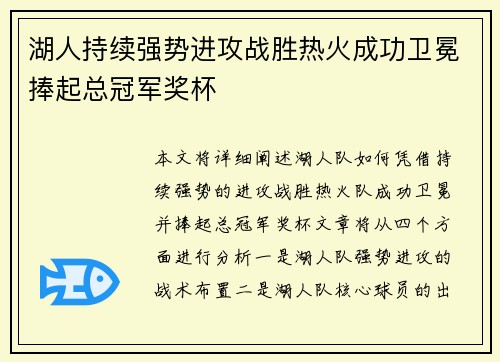 湖人持续强势进攻战胜热火成功卫冕捧起总冠军奖杯

本文将详细阐述湖人队如何凭借持续强势的进攻战胜热火队成功卫冕并捧起总冠军奖杯文章将从四个方面进行分析一是湖人队强势进攻的战术布置二是湖人队核心球员的出